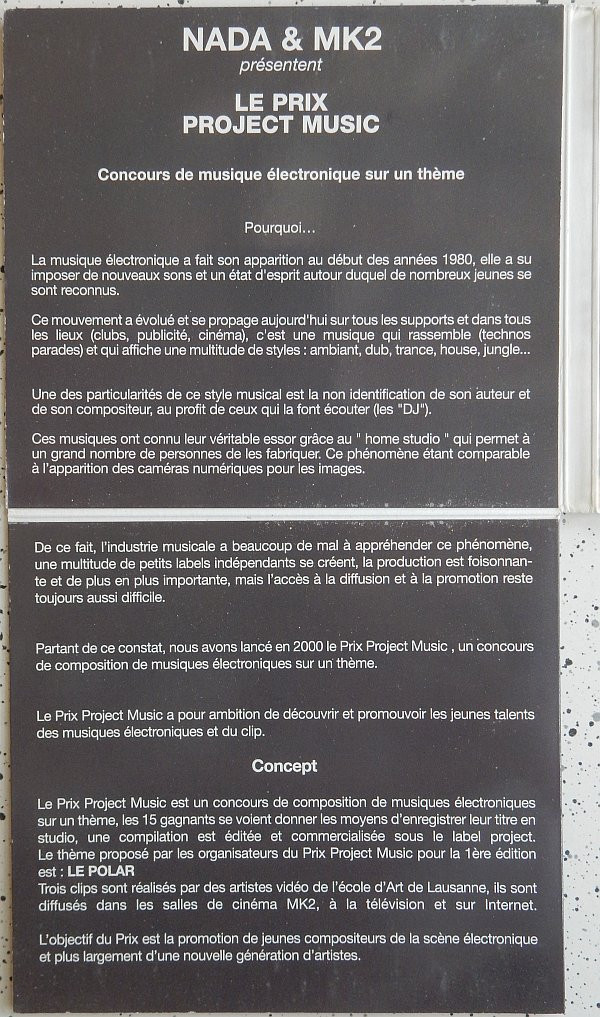 NADA & MK2
présentent

LE PRIX
PROJECT MUSIC

Concours de musique électronique sur un thème

Pourquoi...

La musique électronique a fait son apparition au début des années 1980, elle a su imposer de nouveaux sons et un état d'esprit autour duquel de nombreux jeunes se sont reconnus.

Ce mouvement a évolué et se propage aujourd'hui sur tous les supports et dans tous les lieux (clubs, publicité, cinéma), c'est une musique qui rassemble (technos parades) et qui affiche une multitude de styles : ambiant, dub, trance, house, jungle...

Une des particularités de ce style musical est la non identification de son auteur et de son compositeur, au profit de ceux qui la font écouter (les "DJ").

Ces musiques ont connu leur véritable essor grâce au " home studio " qui permet à un grand nombre de personnes de les fabriquer. Ce phénomène étant comparable à l'apparition des caméras numériques pour les images.

De ce fait, l'industrie musicale a beaucoup de mal à appréhender ce phénomène, une multitude de petits labels indépendants se créent, la production est foisonnante et de plus en plus importante, mais l'accès à la diffusion et à la promotion reste toujours aussi difficile.

Partant de ce constat, nous avons lancé en 2000 le Prix Project Music , un concours de composition de musiques électroniques sur un thème.

Le Prix Project Music a pour ambition de découvrir et promouvoir les jeunes talents des musiques électroniques et du clip.

Concept

Le Prix Project Music est un concours de composition de musiques électroniques sur un thème, les 15 gagnants se voient donner les moyens d'enregistrer leur titre en studio, une compilation est éditée et commercialisée sous le label project. Le thème proposé par les organisateurs du Prix Project Music pour la 1ère édition est : LE POLAR
Trois clips sont réalisés par des artistes vidéo de l'école d'Art de Lausanne, ils sont diffusés dans les salles de cinéma MK2, à la télévision et sur Internet.

L'objectif du Prix est la promotion de jeunes compositeurs de la scène électronique et plus largement d'une nouvelle génération d'artistes.